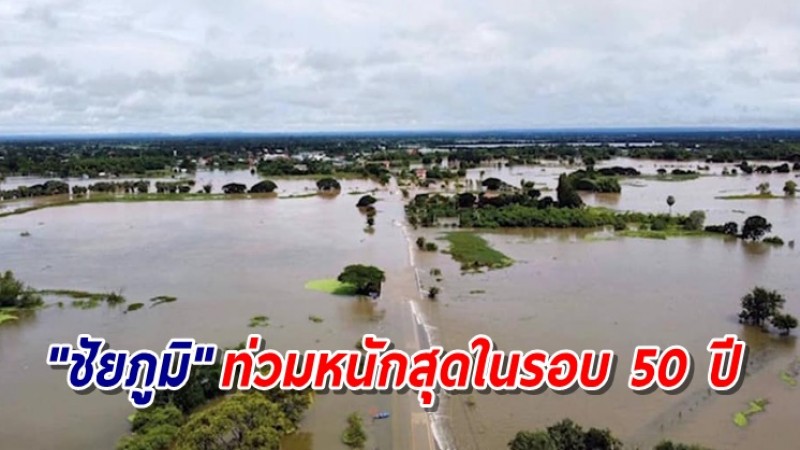 "ชัยภูมิ" ท่วมหนักสุดในรอบ 50 ปี